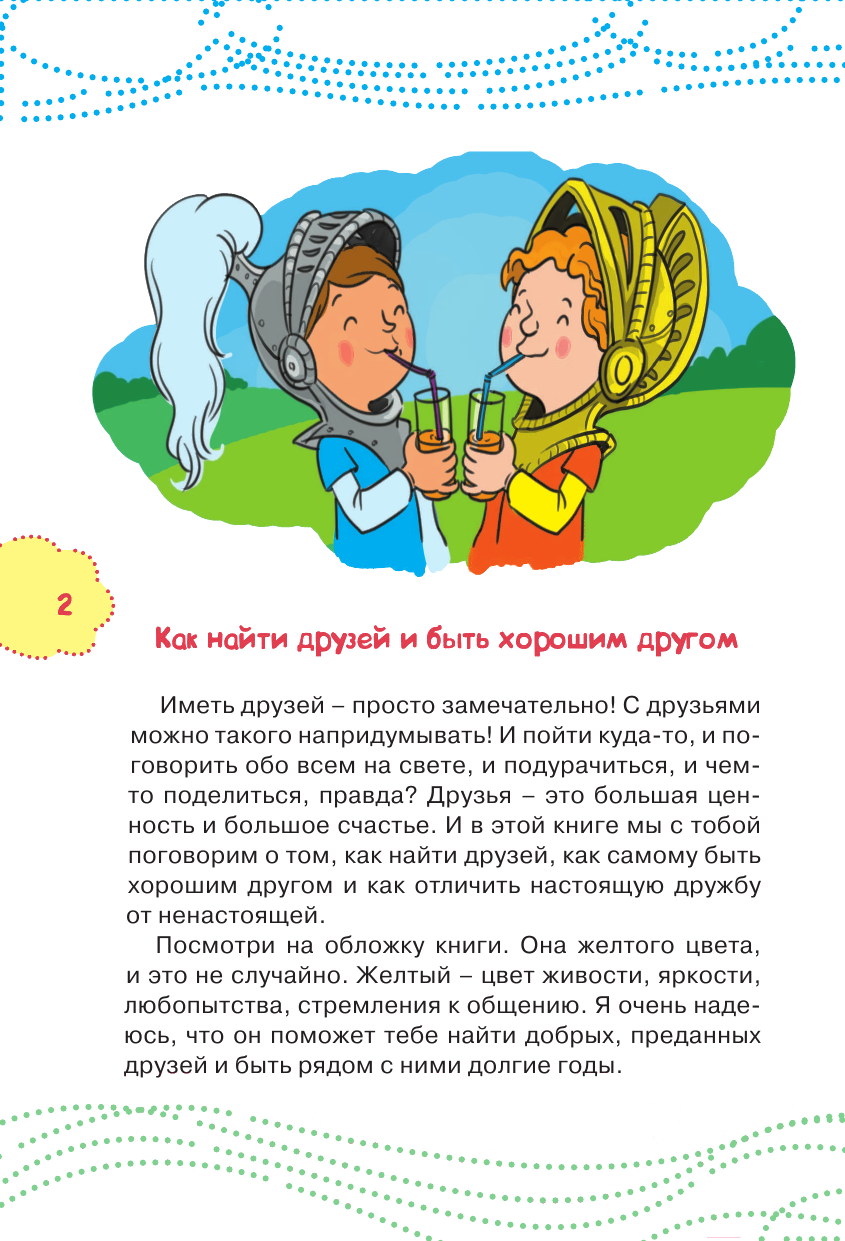 2

Как найти друзей и быть хорошим другом

Иметь друзей – просто замечательно! С друзьями можно такого напридумывать! И пойти куда-то, и поговорить обо всем на свете, и подурачиться, и чем-то поделиться, правда? Друзья – это большая ценность и большое счастье. И в этой книге мы с тобой поговорим о том, как найти друзей, как самому быть хорошим другом и как отличить настоящую дружбу от ненастоящей.

Посмотри на обложку книги. Она желтого цвета, и это не случайно. Желтый – цвет живости, яркости, любопытства, стремления к общению. Я очень надеюсь, что он поможет тебе найти добрых, преданных друзей и быть рядом с ними долгие годы.